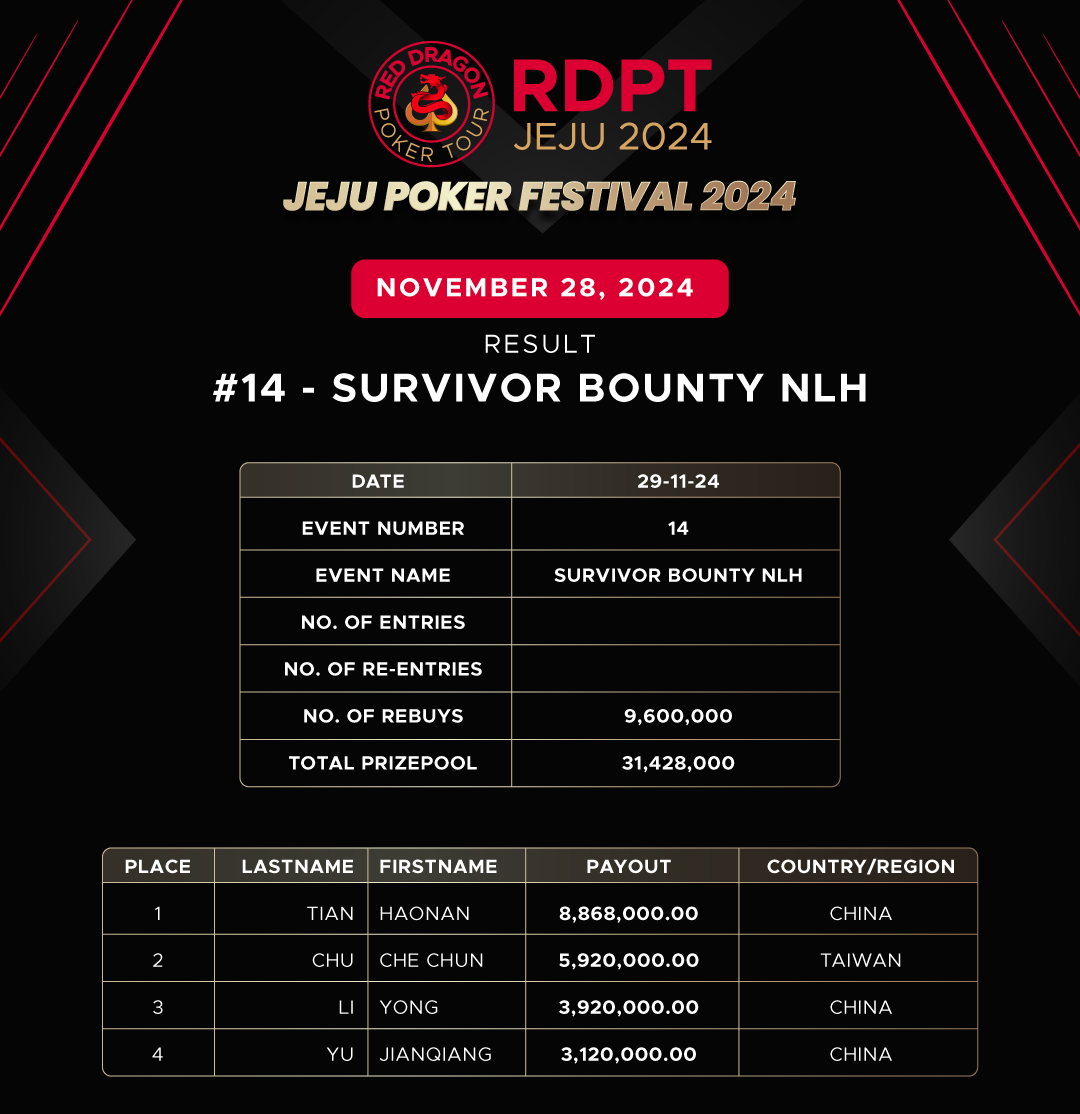 RED DRAGON POKER TOUR
RDPT
JEJU 2024
JEJU POKER FESTIVAL 2024

NOVEMBER 28, 2024

RESULT
#14 - SURVIVOR BOUNTY NLH

| DATE | 29-11-24 |
|---|---|
| EVENT NUMBER | 14 |
| EVENT NAME | SURVIVOR BOUNTY NLH |
| NO. OF ENTRIES | |
| NO. OF RE-ENTRIES | |
| NO. OF REBUYS | 9,600,000 |
| TOTAL PRIZEPOOL | 31,428,000 |

| PLACE | LASTNAME | FIRSTNAME | PAYOUT | COUNTRY/REGION |
|---|---|---|---|---|
| 1 | TIAN | HAONAN | 8,868,000.00 | CHINA |
| 2 | CHU | CHE CHUN | 5,920,000.00 | TAIWAN |
| 3 | LI | YONG | 3,920,000.00 | CHINA |
| 4 | YU | JIANQIANG | 3,120,000.00 | CHINA |